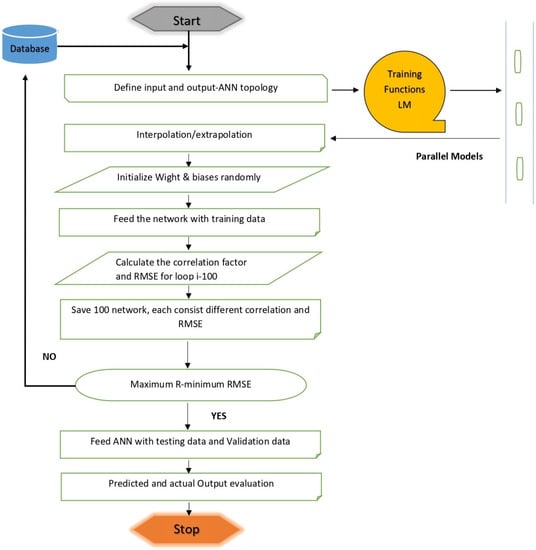 Start

Database

Define input and output-ANN topology

Training Functions LM

Interpolation/extrapolation

Parallel Models

Initialize Wight & biases randomly

Feed the network with training data

Calculate the correlation factor and RMSE for loop i-100

Save 100 network, each consist different correlation and RMSE

NO

Maximum R-minimum RMSE

YES

Feed ANN with testing data and Validation data

Predicted and actual Output evaluation

Stop